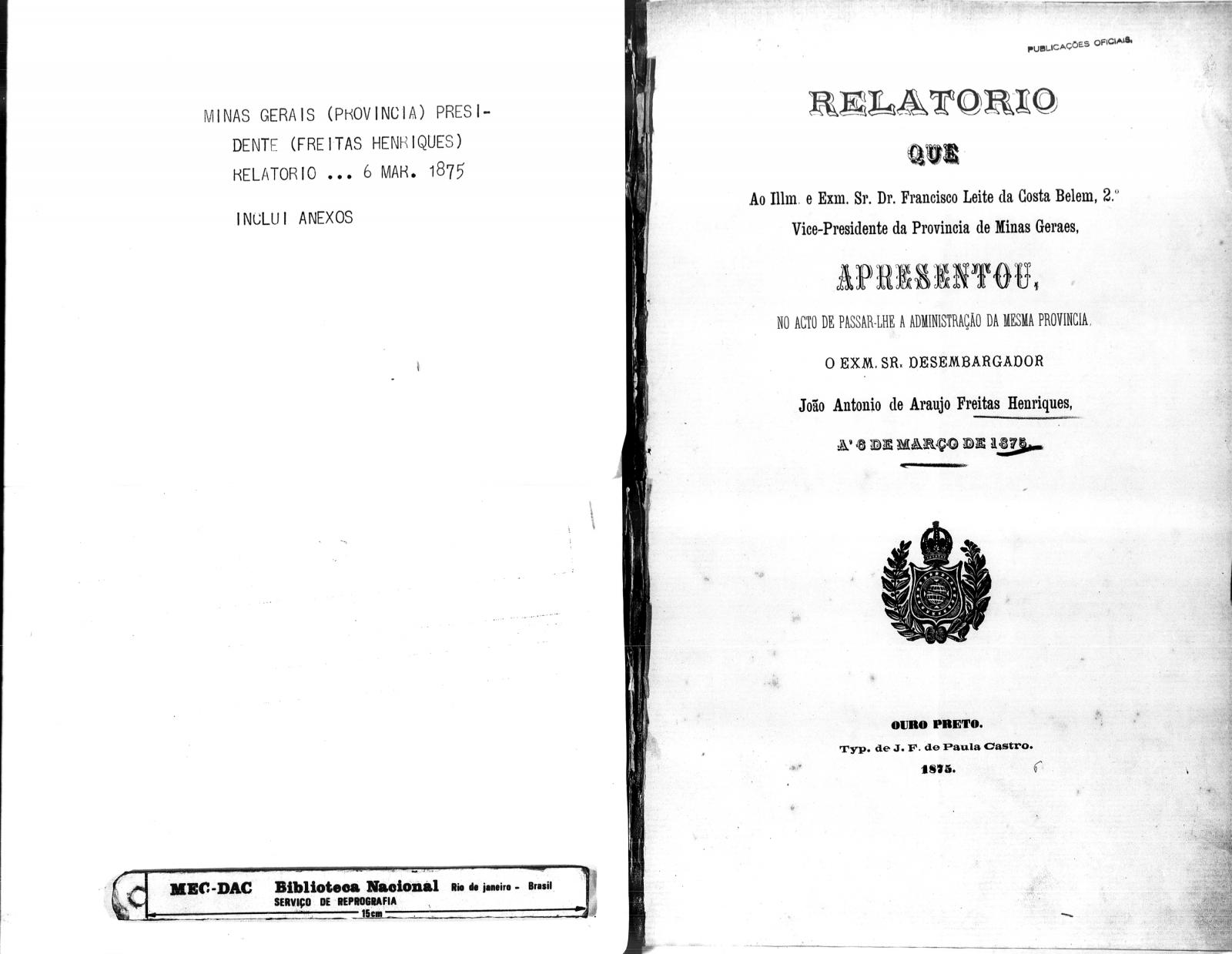 MINAS GERAIS (PROVINCIA) PRESIDENTE (FREITAS HENRIQUES)
RELATORIO ... 6 MAR. 1875

INCLUI ANEXOS

MEC-DAC Biblioteca Nacional Rio de janeiro - Brasil
SERVIÇO DE REPROGRAFIA
15cm

PUBLICAÇÕES OFICIAIS

RELATORIO

QUE

Ao Illm. e Exm. Sr. Dr. Francisco Leite da Costa Belem, 2.º Vice-Presidente da Provincia de Minas Geraes,

APRESENTOU,

NO ACTO DE PASSAR-LHE A ADMINISTRAÇÃO DA MESMA PROVINCIA,

O EXM. SR. DESEMBARGADOR

João Antonio de Araujo Freitas Henriques,

A' 6 DE MARÇO DE 1875.

OURO PRETO.
Typ. de J. F. de Paula Castro.
1875.